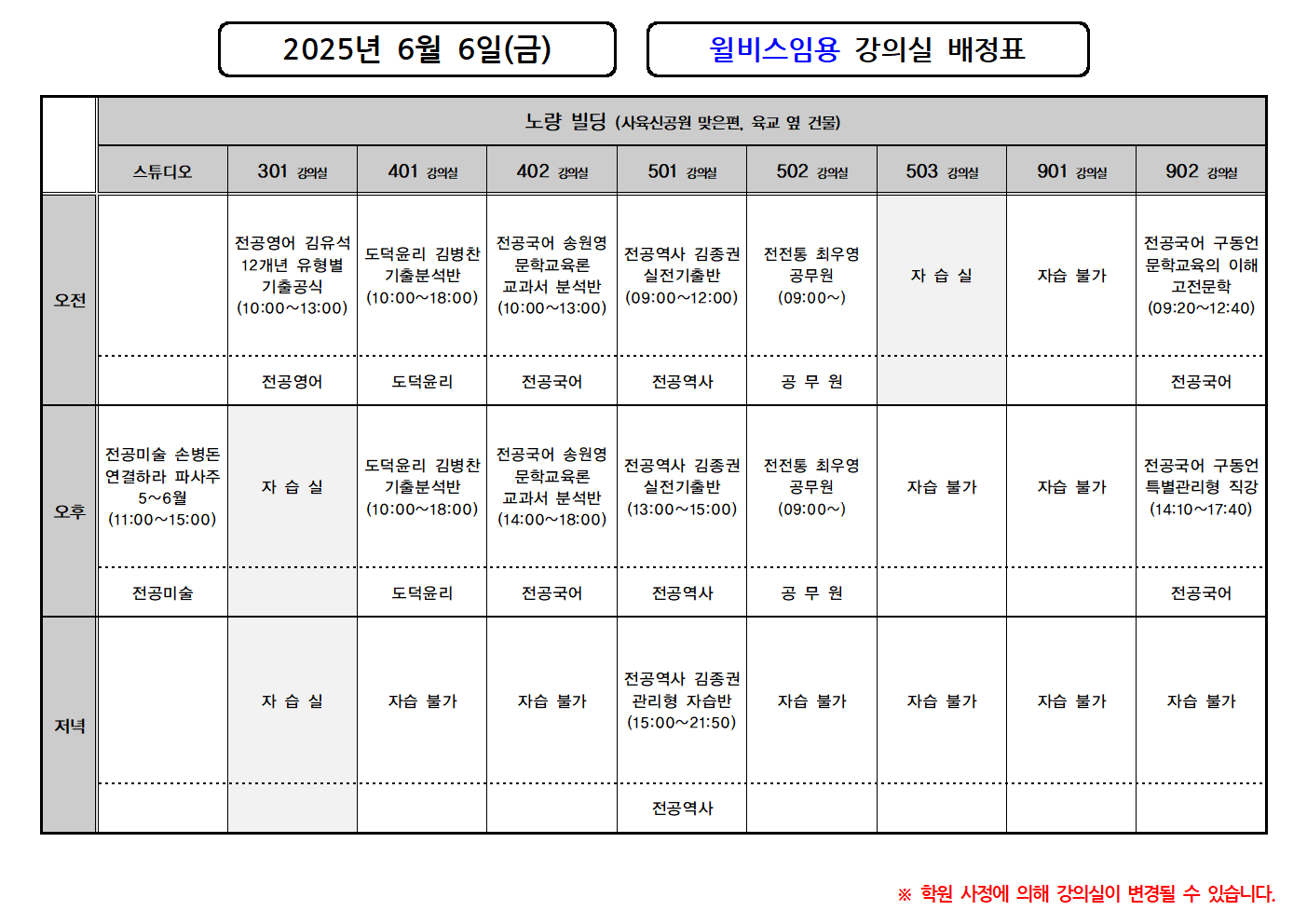 2025년 6월 6일(금)

윌비스임용 강의실 배정표

| | 노량 빌딩 (사육신공원 맞은편, 육교 옆 건물) | | | | | | | | |
|---|---|---|---|---|---|---|---|---|---|
| | 스튜디오 | 301 강의실 | 401 강의실 | 402 강의실 | 501 강의실 | 502 강의실 | 503 강의실 | 901 강의실 | 902 강의실 |
| 오전 | | 전공영어 김유석 12개년 유형별 기출공식 (10:00~13:00) | 도덕윤리 김병찬 기출분석반 (10:00~18:00) | 전공국어 송원영 문학교육론 교과서 분석반 (10:00~13:00) | 전공역사 김종권 실전기출반 (09:00~12:00) | 전전통 최우영 공무원 (09:00~) | 자 습 실 | 자습 불가 | 전공국어 구동언 문학교육의 이해 고전문학 (09:20~12:40) |
| | | 전공영어 | 도덕윤리 | 전공국어 | 전공역사 | 공 무 원 | | | 전공국어 |
| 오후 | 전공미술 손병돈 연결하라 파사주 5~6월 (11:00~15:00) | 자 습 실 | 도덕윤리 김병찬 기출분석반 (10:00~18:00) | 전공국어 송원영 문학교육론 교과서 분석반 (14:00~18:00) | 전공역사 김종권 실전기출반 (13:00~15:00) | 전전통 최우영 공무원 (09:00~) | 자습 불가 | 자습 불가 | 전공국어 구동언 특별관리형 직강 (14:10~17:40) |
| | 전공미술 | | 도덕윤리 | 전공국어 | 전공역사 | 공 무 원 | | | 전공국어 |
| 저녁 | | 자 습 실 | 자습 불가 | 자습 불가 | 전공역사 김종권 관리형 자습반 (15:00~21:50) | 자습 불가 | 자습 불가 | 자습 불가 | 자습 불가 |
| | | | | | 전공역사 | | | | |

※ 학원 사정에 의해 강의실이 변경될 수 있습니다.